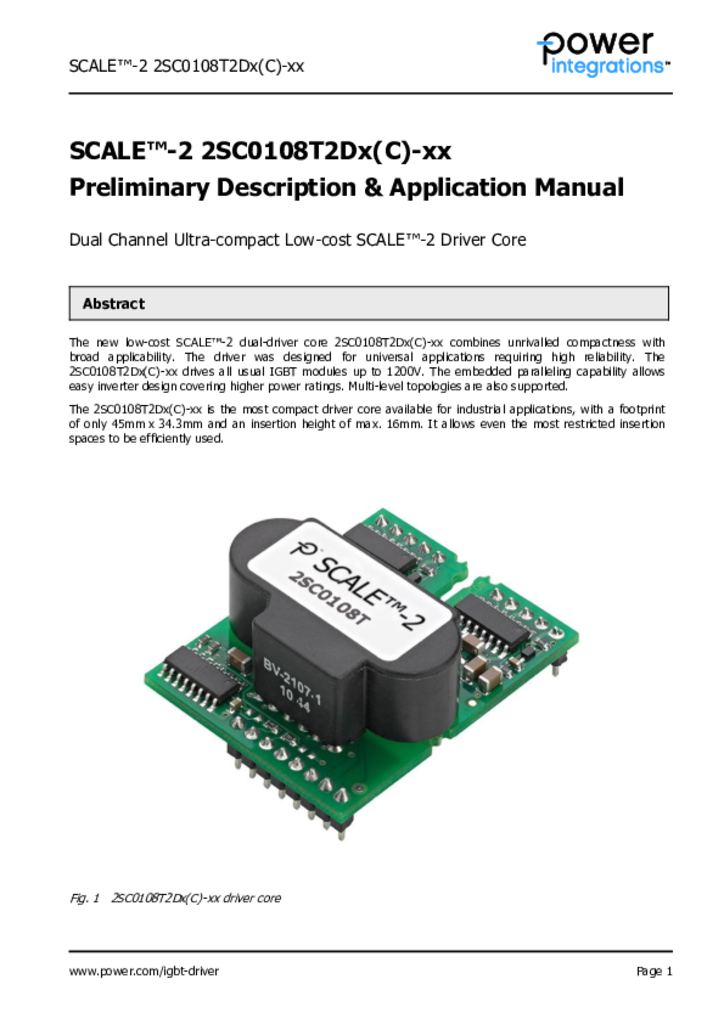 SCALE™-2 2SC0108T2Dx(C)-xx

power integrations™

SCALE™-2 2SC0108T2Dx(C)-xx
Preliminary Description & Application Manual

Dual Channel Ultra-compact Low-cost SCALE™-2 Driver Core

Abstract

The new low-cost SCALE™-2 dual-driver core 2SC0108T2Dx(C)-xx combines unrivalled compactness with broad applicability. The driver was designed for universal applications requiring high reliability. The 2SC0108T2Dx(C)-xx drives all usual IGBT modules up to 1200V. The embedded paralleling capability allows easy inverter design covering higher power ratings. Multi-level topologies are also supported.

The 2SC0108T2Dx(C)-xx is the most compact driver core available for industrial applications, with a footprint of only 45mm x 34.3mm and an insertion height of max. 16mm. It allows even the most restricted insertion spaces to be efficiently used.

SCALE™-2
2SC0108T
BV-2107-1
10 44

Fig. 1 2SC0108T2Dx(C)-xx driver core

www.power.com/igbt-driver

Page 1